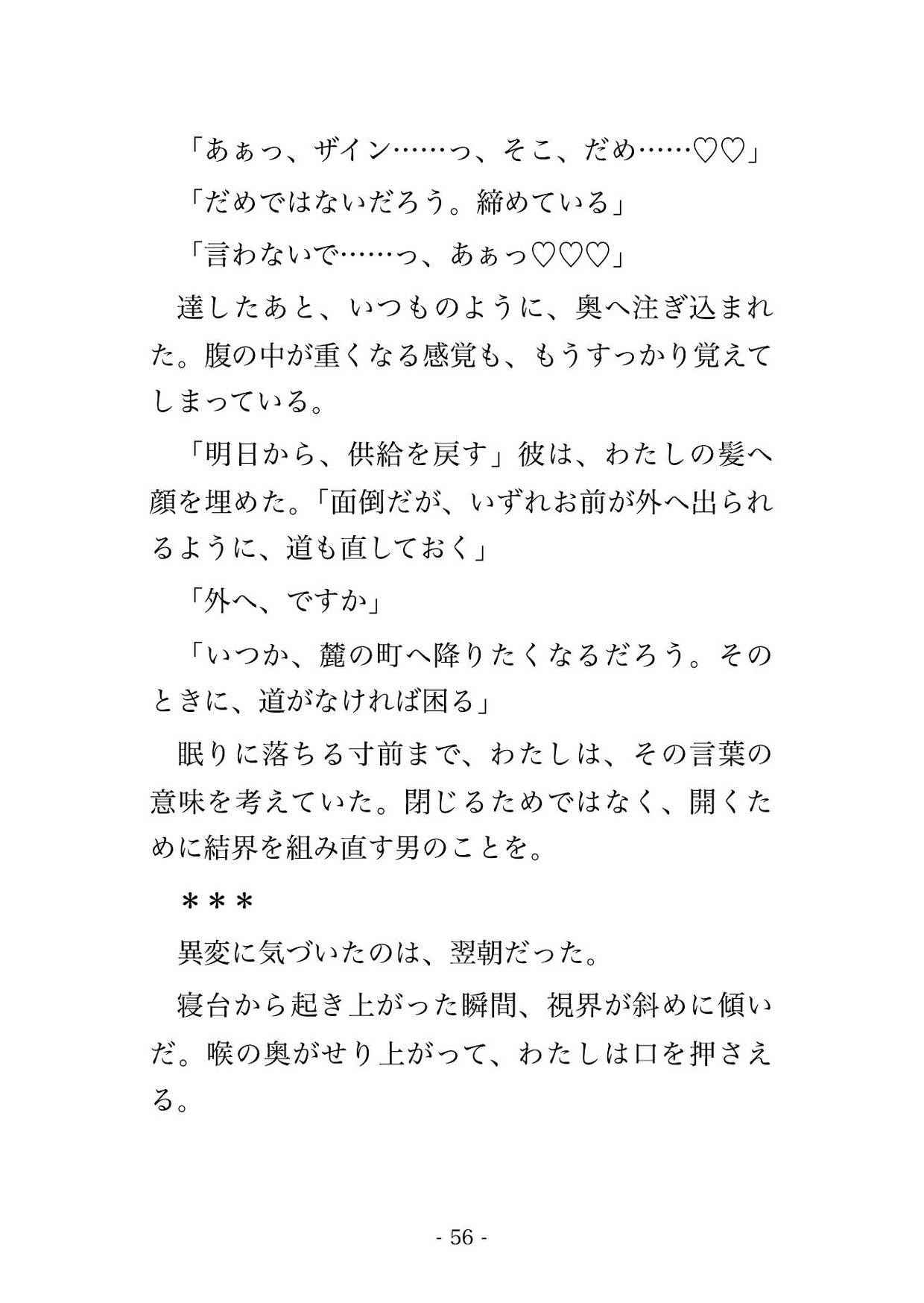 「あぁっ、ザイン……っ、そこ、だめ……♡♡」

「だめではないだろう。締めている」

「言わないで……っ、あぁっ♡♡♡」

達したあと、いつものように、奥へ注ぎ込まれた。腹の中が重くなる感覚も、もうすっかり覚えてしまっている。

「明日から、供給を戻す」彼は、わたしの髪へ顔を埋めた。「面倒だが、いずれお前が外へ出られるように、道も直しておく」

「外へ、ですか」

「いつか、麓の町へ降りたくなるだろう。そのときに、道がなければ困る」

眠りに落ちる寸前まで、わたしは、その言葉の意味を考えていた。閉じるためではなく、開くために結界を組み直す男のことを。

＊＊＊

異変に気づいたのは、翌朝だった。

寝台から起き上がった瞬間、視界が斜めに傾いだ。喉の奥がせり上がって、わたしは口を押さえる。

- 56 -